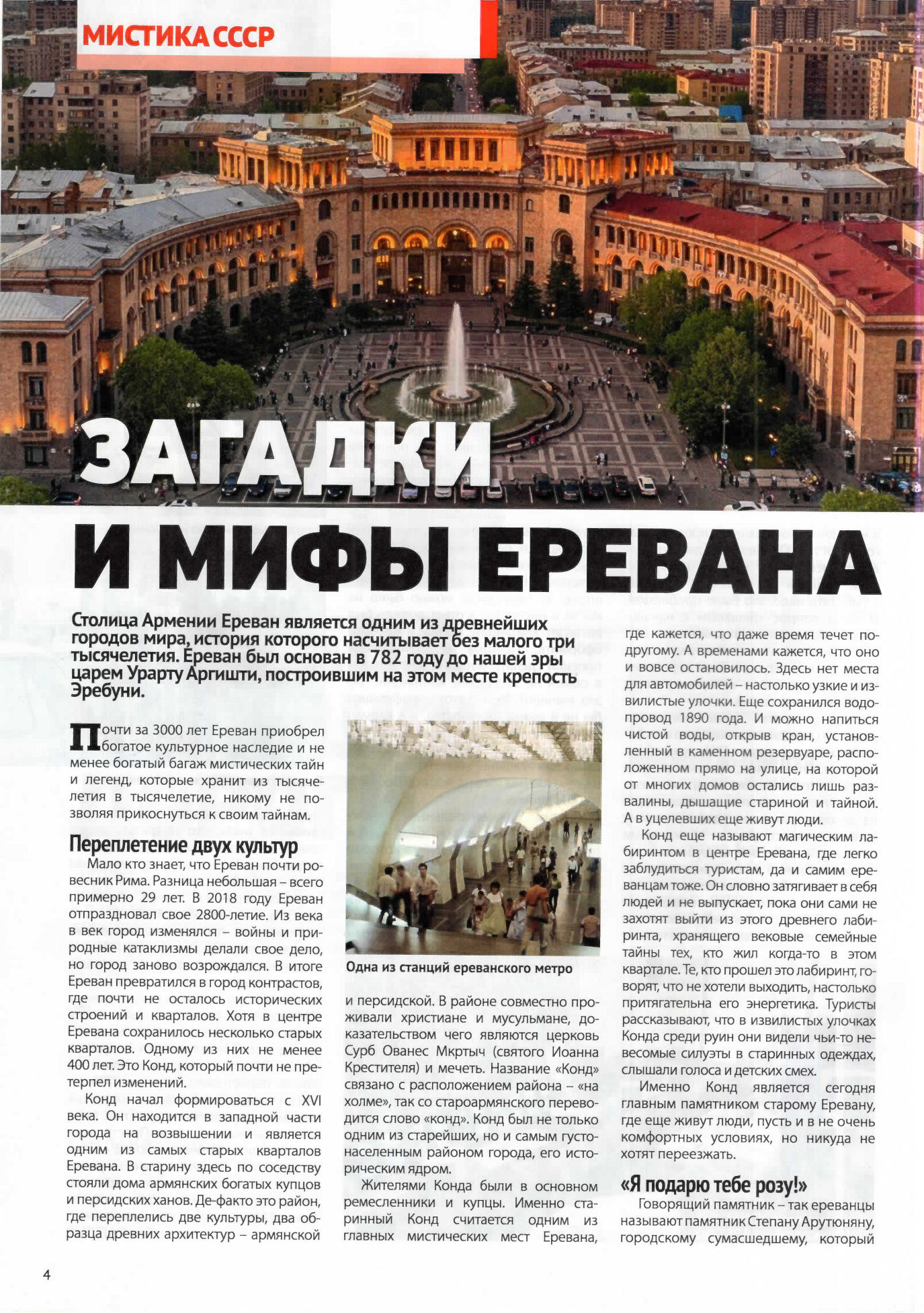 МИСТИКА СССР

ЗАГАДКИ И МИФЫ ЕРЕВАНА

Столица Армении Ереван является одним из древнейших городов мира, история которого насчитывает без малого три тысячелетия. Ереван был основан в 782 году до нашей эры царем Урарту Аргишти, построившим на этом месте крепость Эребуни.

Почти за 3000 лет Ереван приобрел богатое культурное наследие и не менее богатый багаж мистических тайн и легенд, которые хранит из тысячелетия в тысячелетие, никому не позволяя прикоснуться к своим тайнам.

Переплетение двух культур

Мало кто знает, что Ереван почти ровесник Рима. Разница небольшая – всего примерно 29 лет. В 2018 году Ереван отпраздновал свое 2800-летие. Из века в век город изменялся – войны и природные катаклизмы делали свое дело, но город заново возрождался. В итоге Ереван превратился в город контрастов, где почти не осталось исторических строений и кварталов. Хотя в центре Еревана сохранилось несколько старых кварталов. Одному из них не менее 400 лет. Это Конд, который почти не претерпел изменений.

Конд начал формироваться с XVI века. Он находится в западной части города на возвышении и является одним из самых старых кварталов Еревана. В старину здесь по соседству стояли дома армянских богатых купцов и персидских ханов. Де-факто это район, где переплелись две культуры, два образца древних архитектур – армянской

Одна из станций ереванского метро

и персидской. В районе совместно проживали христиане и мусульмане, доказательством чего являются церковь Сурб Ованес Мкртыч (святого Иоанна Крестителя) и мечеть. Название «Конд» связано с расположением района – «на холме», так со староармянского переводится слово «конд». Конд был не только одним из старейших, но и самым густонаселенным районом города, его историческим ядром.

Жителями Конда были в основном ремесленники и купцы. Именно старинный Конд считается одним из главных мистических мест Еревана, где кажется, что даже время течет по-другому. А временами кажется, что оно и вовсе остановилось. Здесь нет места для автомобилей – настолько узкие и извилистые улочки. Еще сохранился водопровод 1890 года. И можно напиться чистой воды, открыв кран, установленный в каменном резервуаре, расположенном прямо на улице, на которой от многих домов остались лишь развалины, дышащие стариной и тайной. А в уцелевших еще живут люди.

Конд еще называют магическим лабиринтом в центре Еревана, где легко заблудиться туристам, да и самим ереванцам тоже. Он словно затягивает в себя людей и не выпускает, пока они сами не захотят выйти из этого древнего лабиринта, хранящего вековые семейные тайны тех, кто жил когда-то в этом квартале. Те, кто прошел это лабиринт, говорят, что не хотели выходить, настолько притягательна его энергетика. Туристы рассказывают, что в извилистых улочках Конда среди руин они видели чьи-то невесомые силуэты в старинных одеждах, слышали голоса и детских смех.

Именно Конд является сегодня главным памятником старому Еревану, где еще живут люди, пусть и в не очень комфортных условиях, но никуда не хотят переезжать.

«Я подарю тебе розу!»

Говорящий памятник – так ереванцы называют памятник Степану Арутюняну, городскому сумасшедшему, который

4